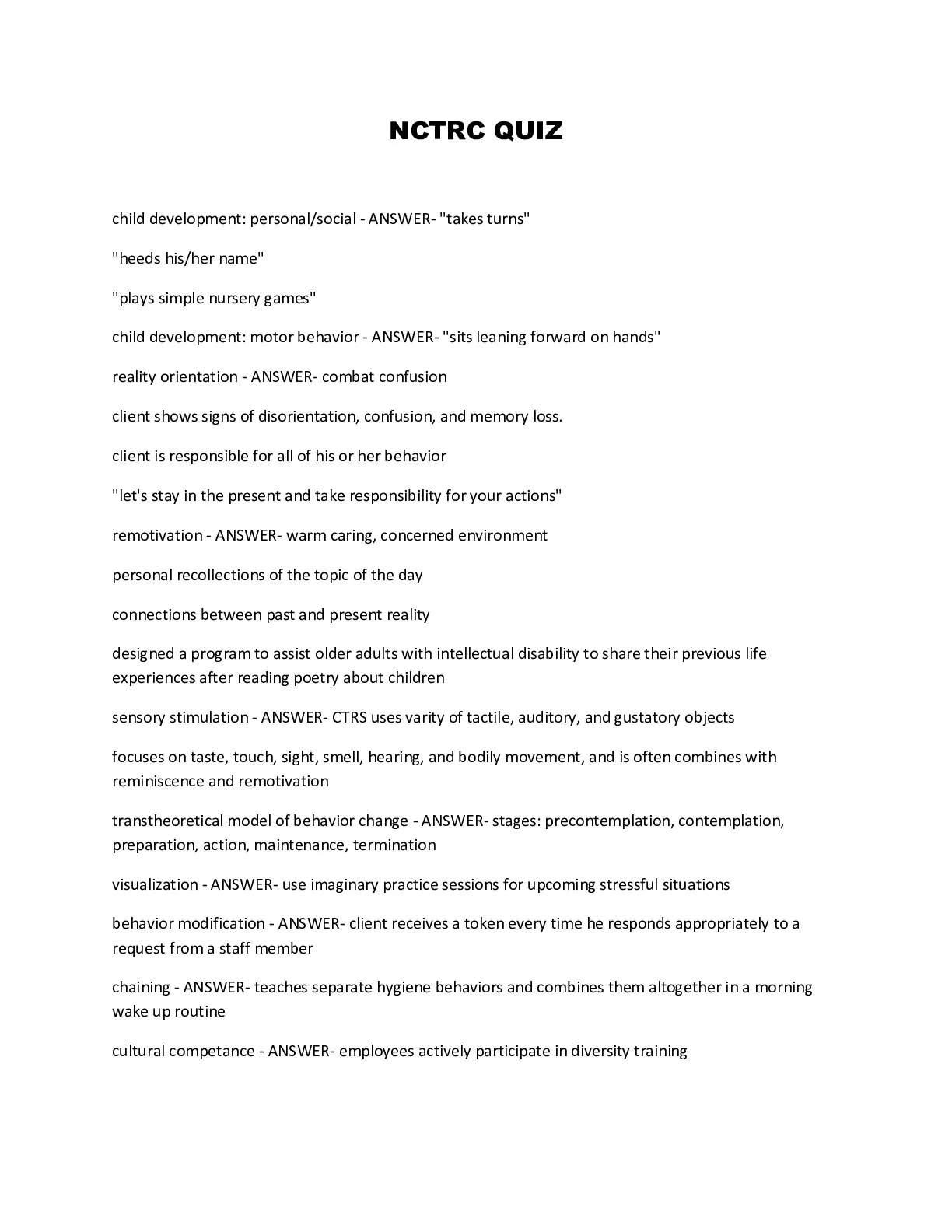 NCTRC QUIZ

child development: personal/social - ANSWER- "takes turns"

"heeds his/her name"

"plays simple nursery games"

child development: motor behavior - ANSWER- "sits leaning forward on hands"

reality orientation - ANSWER- combat confusion

client shows signs of disorientation, confusion, and memory loss.

client is responsible for all of his or her behavior

"let's stay in the present and take responsibility for your actions"

remotivation - ANSWER- warm caring, concerned environment

personal recollections of the topic of the day

connections between past and present reality

designed a program to assist older adults with intellectual disability to share their previous life experiences after reading poetry about children

sensory stimulation - ANSWER- CTRS uses varity of tactile, auditory, and gustatory objects

focuses on taste, touch, sight, smell, hearing, and bodily movement, and is often combines with reminiscence and remotivation

transtheoretical model of behavior change - ANSWER- stages: precontemplation, contemplation, preparation, action, maintenance, termination

visualization - ANSWER- use imaginary practice sessions for upcoming stressful situations

behavior modification - ANSWER- client receives a token every time he responds appropriately to a request from a staff member

chaining - ANSWER- teaches separate hygiene behaviors and combines them altogether in a morning wake up routine

cultural competance - ANSWER- employees actively participate in diversity training